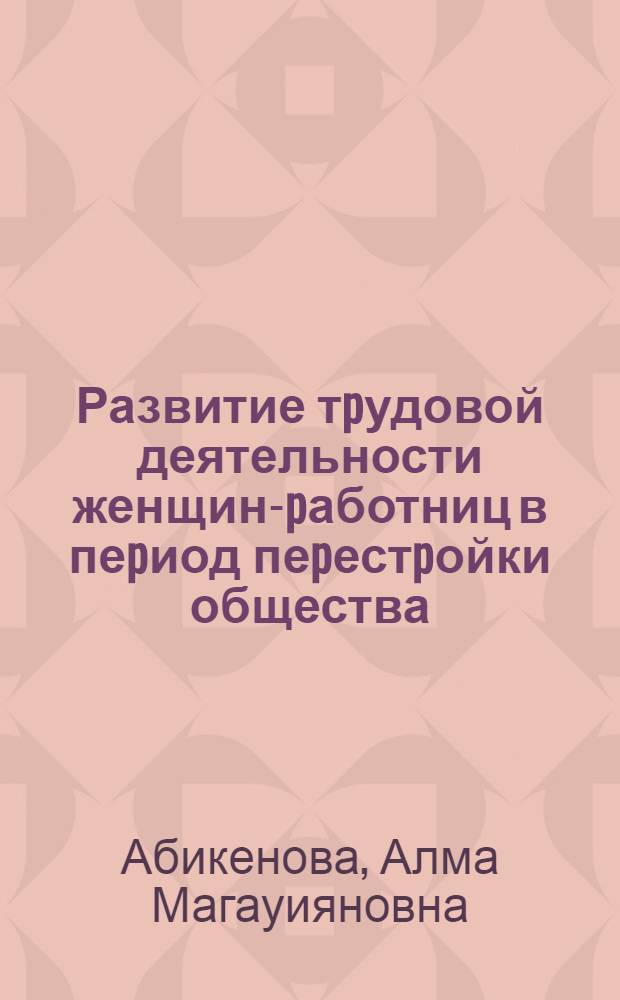 Развитие трудовой деятельности женщин-работниц в период перестройки общества

Абикенова, Алма Магауияновна